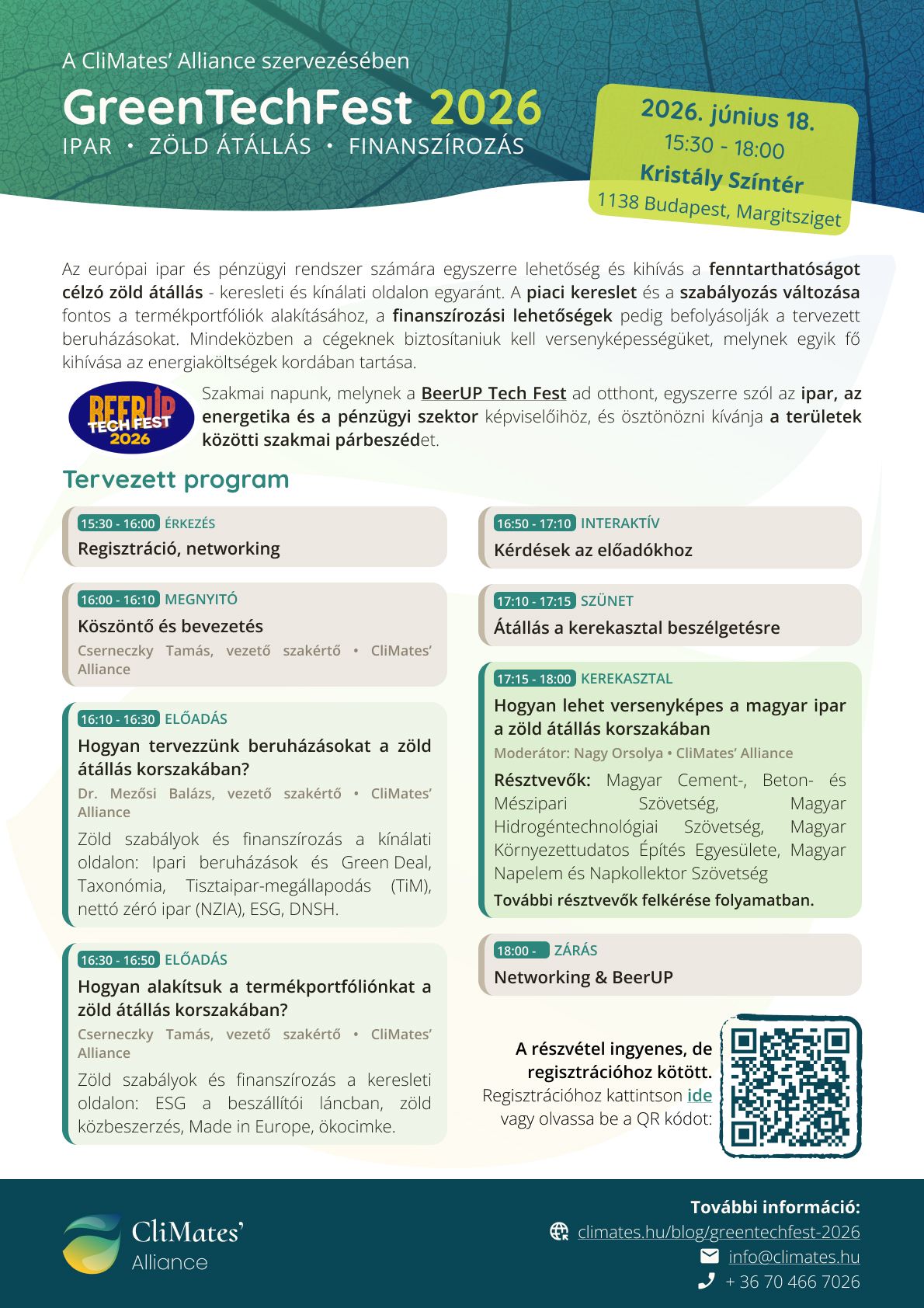 A CliMates' Alliance szervezésében

GreenTechFest 2026

IPAR • ZÖLD ÁTÁLLÁS • FINANSZÍROZÁS

2026. június 18.
15:30 - 18:00
Kristály Színtér
1138 Budapest, Margitsziget

Az európai ipar és pénzügyi rendszer számára egyszerre lehetőség és kihívás a fenntarthatóságot célzó zöld átállás - keresleti és kínálati oldalon egyaránt. A piaci kereslet és a szabályozás változása fontos a termékportfóliók alakításához, a finanszírozási lehetőségek pedig befolyásolják a tervezett beruházásokat. Mindeközben a cégeknek biztosítaniuk kell versenyképességüket, melynek egyik fő kihívása az energiaköltségek kordában tartása.

BEERUP TECH FEST 2026

Szakmai napunk, melynek a BeerUP Tech Fest ad otthont, egyszerre szól az ipar, az energetika és a pénzügyi szektor képviselőihöz, és ösztönözni kívánja a területek közötti szakmai párbeszédet.

Tervezett program

15:30 - 16:00 ÉRKEZÉS
Regisztráció, networking

16:00 - 16:10 MEGNYITÓ
Köszöntő és bevezetés
Cserneczky Tamás, vezető szakértő • CliMates' Alliance

16:10 - 16:30 ELŐADÁS
Hogyan tervezzünk beruházásokat a zöld átállás korszakában?
Dr. Mezősi Balázs, vezető szakértő • CliMates' Alliance
Zöld szabályok és finanszírozás a kínálati oldalon: Ipari beruházások és Green Deal, Taxonómia, Tisztaipar-megállapodás (TiM), nettó zéró ipar (NZIA), ESG, DNSH.

16:30 - 16:50 ELŐADÁS
Hogyan alakítsuk a termékportfóliónkat a zöld átállás korszakában?
Cserneczky Tamás, vezető szakértő • CliMates' Alliance
Zöld szabályok és finanszírozás a keresleti oldalon: ESG a beszállítói láncban, zöld közbeszerzés, Made in Europe, ökocimke.

16:50 - 17:10 INTERAKTÍV
Kérdések az előadókhoz

17:10 - 17:15 SZÜNET
Átállás a kerekasztal beszélgetésre

17:15 - 18:00 KEREKASZTAL
Hogyan lehet versenyképes a magyar ipar a zöld átállás korszakában
Moderátor: Nagy Orsolya • CliMates' Alliance
Résztvevők: Magyar Cement-, Beton- és Mészipari Szövetség, Magyar Hidrogéntechnológiai Szövetség, Magyar Környezettudatos Építés Egyesülete, Magyar Napelem és Napkollektor Szövetség
További résztvevők felkérése folyamatban.

18:00 - ZÁRÁS
Networking & BeerUP

A részvétel ingyenes, de regisztrációhoz kötött.
Regisztrációhoz kattintson ide vagy olvassa be a QR kódot:

CliMates' Alliance

További információ:
climates.hu/blog/greentechfest-2026
info@climates.hu
+ 36 70 466 7026